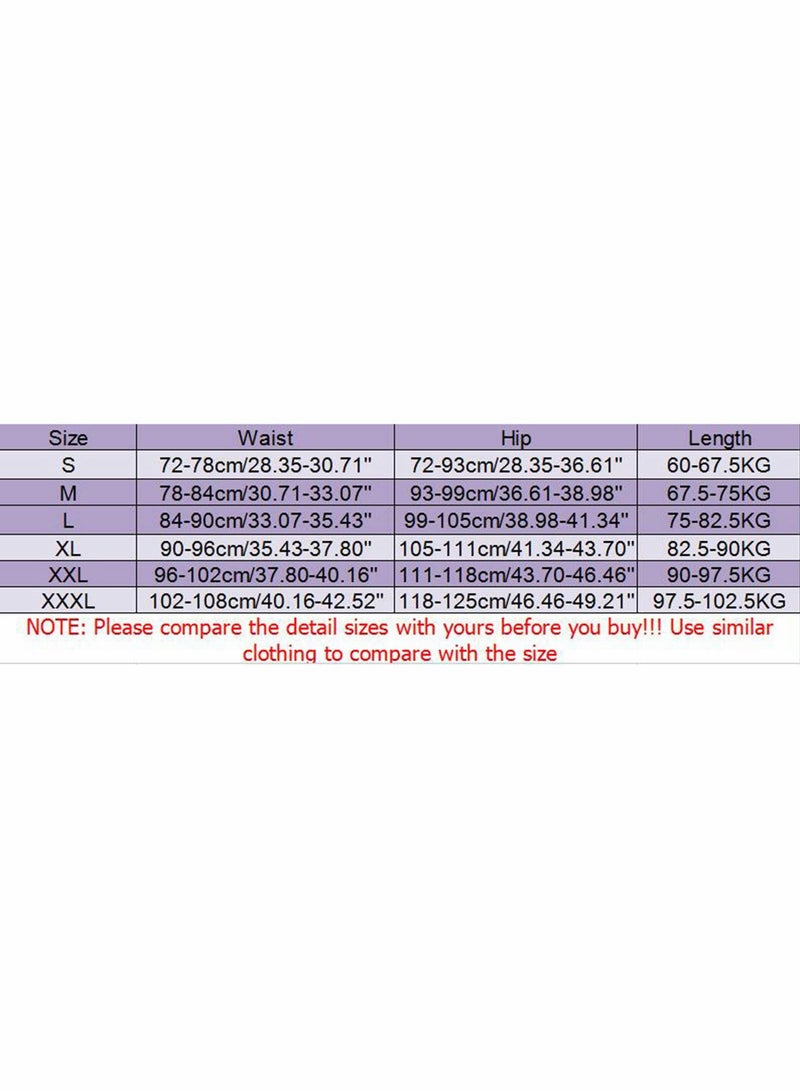 | Size | Waist | Hip | Length |
|---|---|---|---|
| S | 72-78cm/28.35-30.71" | 72-93cm/28.35-36.61" | 60-67.5KG |
| M | 78-84cm/30.71-33.07" | 93-99cm/36.61-38.98" | 67.5-75KG |
| L | 84-90cm/33.07-35.43" | 99-105cm/38.98-41.34" | 75-82.5KG |
| XL | 90-96cm/35.43-37.80" | 105-111cm/41.34-43.70" | 82.5-90KG |
| XXL | 96-102cm/37.80-40.16" | 111-118cm/43.70-46.46" | 90-97.5KG |
| XXXL | 102-108cm/40.16-42.52" | 118-125cm/46.46-49.21" | 97.5-102.5KG |

NOTE: Please compare the detail sizes with yours before you buy!!! Use similar clothing to compare with the size